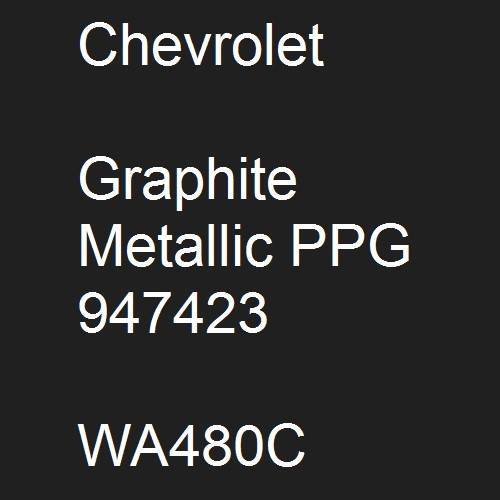 Chevrolet

Graphite Metallic PPG 947423

WA480C